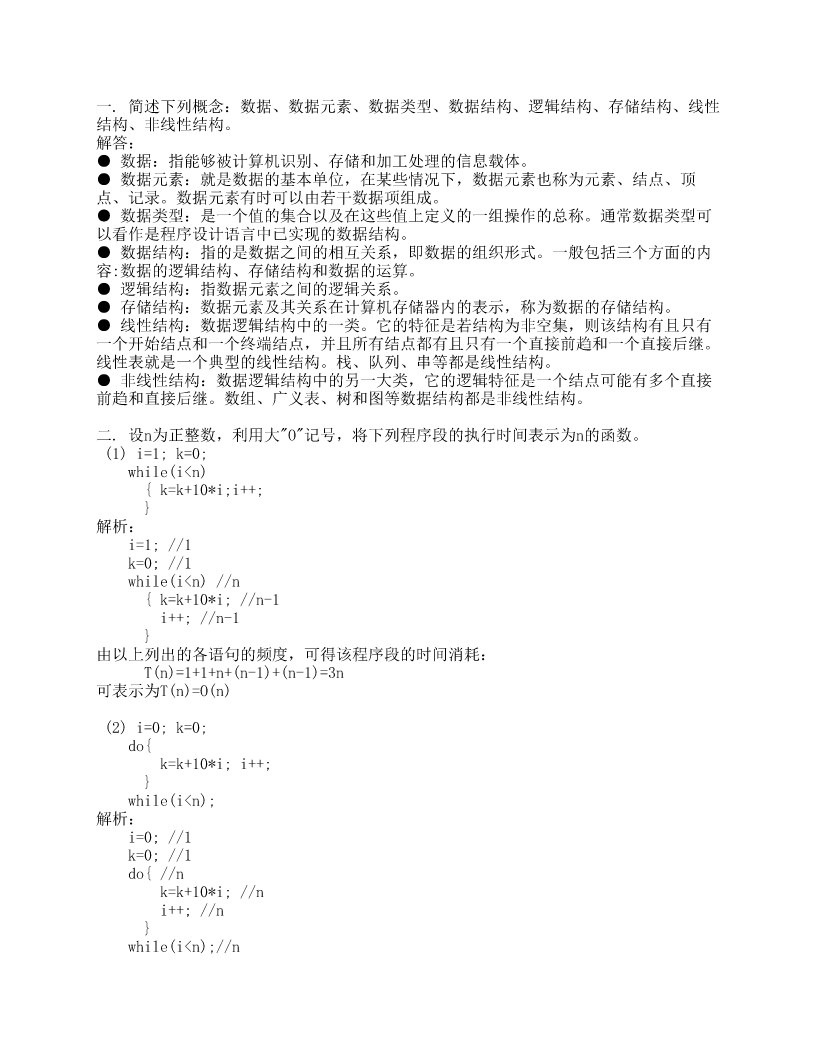 一. 简述下列概念：数据、数据元素、数据类型、数据结构、逻辑结构、存储结构、线性结构、非线性结构。
解答：
● 数据：指能够被计算机识别、存储和加工处理的信息载体。
● 数据元素：就是数据的基本单位，在某些情况下，数据元素也称为元素、结点、顶点、记录。数据元素有时可以由若干数据项组成。
● 数据类型：是一个值的集合以及在这些值上定义的一组操作的总称。通常数据类型可以看作是程序设计语言中已实现的数据结构。
● 数据结构：指的是数据之间的相互关系，即数据的组织形式。一般包括三个方面的内容:数据的逻辑结构、存储结构和数据的运算。
● 逻辑结构：指数据元素之间的逻辑关系。
● 存储结构：数据元素及其关系在计算机存储器内的表示，称为数据的存储结构。
● 线性结构：数据逻辑结构中的一类。它的特征是若结构为非空集，则该结构有且只有一个开始结点和一个终端结点，并且所有结点都有且只有一个直接前趋和一个直接后继。线性表就是一个典型的线性结构。栈、队列、串等都是线性结构。
● 非线性结构：数据逻辑结构中的另一大类，它的逻辑特征是一个结点可能有多个直接前趋和直接后继。数组、广义表、树和图等数据结构都是非线性结构。

二. 设n为正整数，利用大"O"记号，将下列程序段的执行时间表示为n的函数。
(1) i=1; k=0;
while(i<n)
{ k=k+10*i;i++;
}
解析：
i=1; //1
k=0; //1
while(i<n) //n
{ k=k+10*i; //n-1
i++; //n-1
}
由以上列出的各语句的频度，可得该程序段的时间消耗：
T(n)=1+1+n+(n-1)+(n-1)=3n
可表示为T(n)=O(n)

(2) i=0; k=0;
do{
k=k+10*i; i++;
}
while(i<n);
解析：
i=0; //1
k=0; //1
do{ //n
k=k+10*i; //n
i++; //n
}
while(i<n);//n